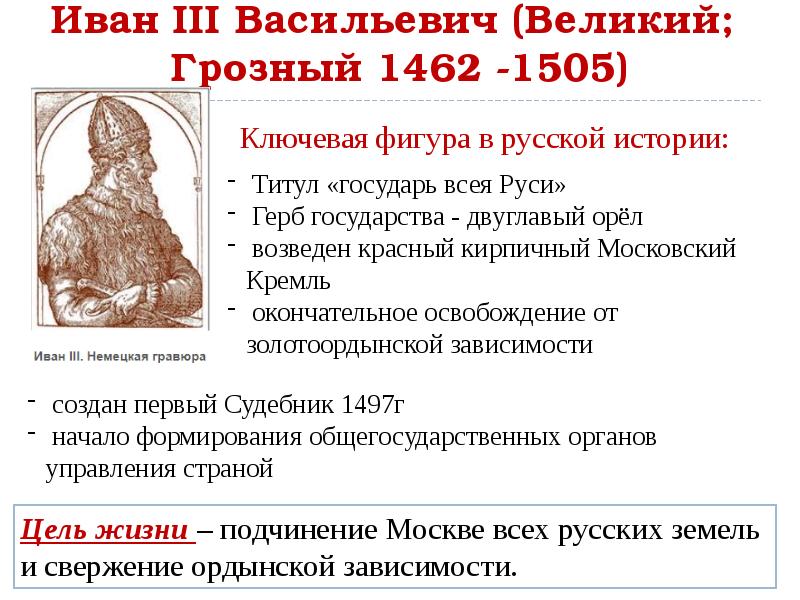 Иван III Васильевич (Великий; Грозный 1462 -1505)

Иван III. Немецкая гравюра

Ключевая фигура в русской истории:

- Титул «государь всея Руси»
- Герб государства - двуглавый орёл
- возведен красный кирпичный Московский Кремль
- окончательное освобождение от золотоордынской зависимости

- создан первый Судебник 1497г
- начало формирования общегосударственных органов управления страной

Цель жизни – подчинение Москве всех русских земель и свержение ордынской зависимости.